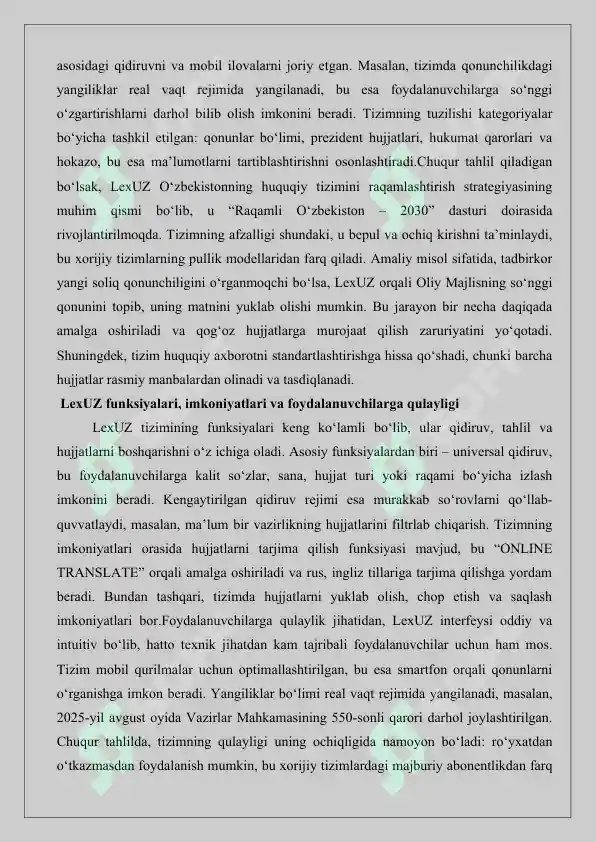 asosidagi qidiruvni va mobil ilovalarni joriy etgan. Masalan, tizimda qonunchilikdagi yangiliklar real vaqt rejimida yangilanadi, bu esa foydalanuvchilarga so‘nggi o‘zgartirishlarni darhol bilib olish imkonini beradi. Tizimning tuzilishi kategoriyalar bo‘yicha tashkil etilgan: qonunlar bo‘limi, prezident hujjatlari, hukumat qarorlari va hokazo, bu esa ma’lumotlarni tartiblashtirishni osonlashtiradi.Chuqur tahlil qiladigan bo‘lsak, LexUZ O‘zbekistonning huquqiy tizimini raqamlashtirish strategiyasining muhim qismi bo‘lib, u “Raqamli O‘zbekiston – 2030” dasturi doirasida rivojlantirilmoqda. Tizimning afzalligi shundaki, u bepul va ochiq kirishni ta’minlaydi, bu xorijiy tizimlarning pullik modellaridan farq qiladi. Amaliy misol sifatida, tadbirkor yangi soliq qonunchiligini o‘rganmoqchi bo‘lsa, LexUZ orqali Oliy Majlisning so‘nggi qonunini topib, uning matnini yuklab olishi mumkin. Bu jarayon bir necha daqiqada amalga oshiriladi va qog‘oz hujjatlarga murojaat qilish zaruriyatini yo‘qotadi. Shuningdek, tizim huquqiy axborotni standartlashtirishga hissa qo‘shadi, chunki barcha hujjatlar rasmiy manbalardan olinadi va tasdiqlanadi.

LexUZ funksiyalari, imkoniyatlari va foydalanuvchilarga qulayligi

LexUZ tizimining funksiyalari keng ko‘lamli bo‘lib, ular qidiruv, tahlil va hujjatlarni boshqarishni o‘z ichiga oladi. Asosiy funksiyalardan biri – universal qidiruv, bu foydalanuvchilarga kalit so‘zlar, sana, hujjat turi yoki raqami bo‘yicha izlash imkonini beradi. Kengaytirilgan qidiruv rejimi esa murakkab so‘rovlarni qo‘llab-quvvatlaydi, masalan, ma’lum bir vazirlikning hujjatlarini filtrlab chiqarish. Tizimning imkoniyatlari orasida hujjatlarni tarjima qilish funksiyasi mavjud, bu “ONLINE TRANSLATE” orqali amalga oshiriladi va rus, ingliz tillariga tarjima qilishga yordam beradi. Bundan tashqari, tizimda hujjatlarni yuklab olish, chop etish va saqlash imkoniyatlari bor.Foydalanuvchilarga qulaylik jihatidan, LexUZ interfeysi oddiy va intuitiv bo‘lib, hatto texnik jihatdan kam tajribali foydalanuvchilar uchun ham mos. Tizim mobil qurilmalar uchun optimallashtirilgan, bu esa smartfon orqali qonunlarni o‘rganishga imkon beradi. Yangiliklar bo‘limi real vaqt rejimida yangilanadi, masalan, 2025-yil avgust oyida Vazirlar Mahkamasining 550-sonli qarori darhol joylashtirilgan. Chuqur tahlilda, tizimning qulayligi uning ochiqligida namoyon bo‘ladi: ro‘yxatdan o‘tkazmasdan foydalanish mumkin, bu xorijiy tizimlardagi majburiy abonentlikdan farq